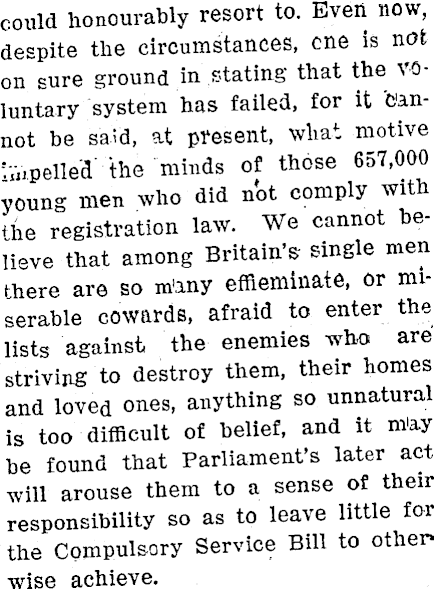 could honourably resort to. Even now, despite the circumstances, one is not on sure ground in stating that the voluntary system has failed, for it cannot be said, at present, what motive impelled the minds of those 657,000 young men who did not comply with the registration law. We cannot believe that among Britain's single men there are so many effieminate, or miserable cowards, afraid to enter the lists against the enemies who are striving to destroy them, their homes and loved ones, anything so unnatural is too difficult of belief, and it may be found that Parliament's later act will arouse them to a sense of their responsibility so as to leave little for the Compulsory Service Bill to otherwise achieve.